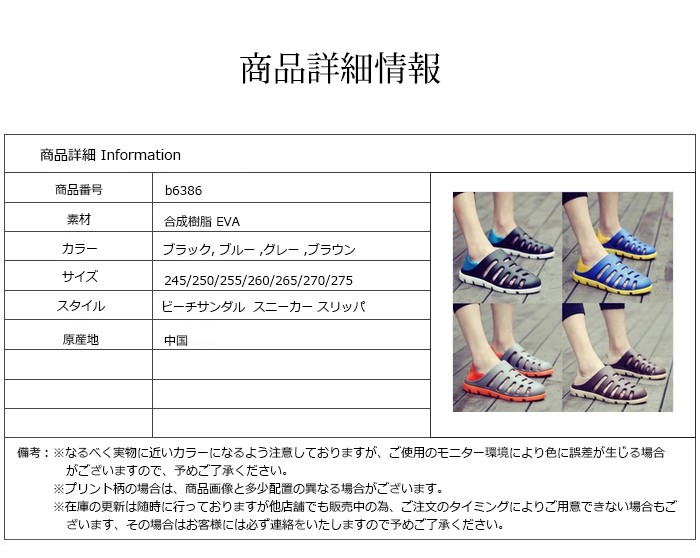 商品詳細情報

商品詳細 Information

商品番号 b6386
素材 合成樹脂 EVA
カラー ブラック, ブルー ,グレー ,ブラウン
サイズ 245/250/255/260/265/270/275
スタイル ビーチサンダル スニーカー スリッパ
原産地 中国

備考：※なるべく実物に近いカラーになるよう注意しておりますが、ご使用のモニター環境により色に誤差が生じる場合がございますので、予めご了承ください。
※プリント柄の場合は、商品画像と多少配置の異なる場合がございます。
※在庫の更新は随時に行っておりますが他店舗でも販売中の為、ご注文のタイミングによりご用意できない場合もございます、その場合はお客様には必ず連絡をいたしますので予めご了承ください。